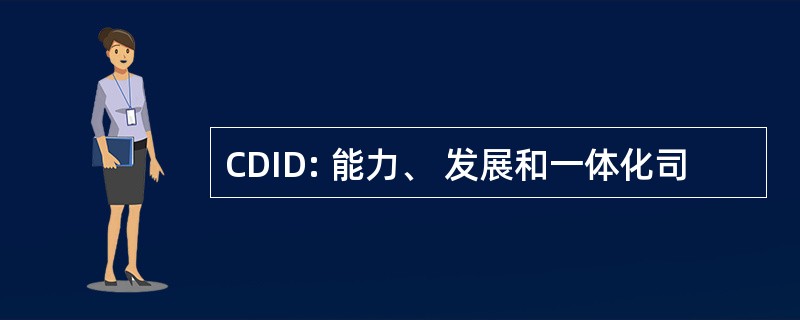 CDID: 能力、 发展和一体化司